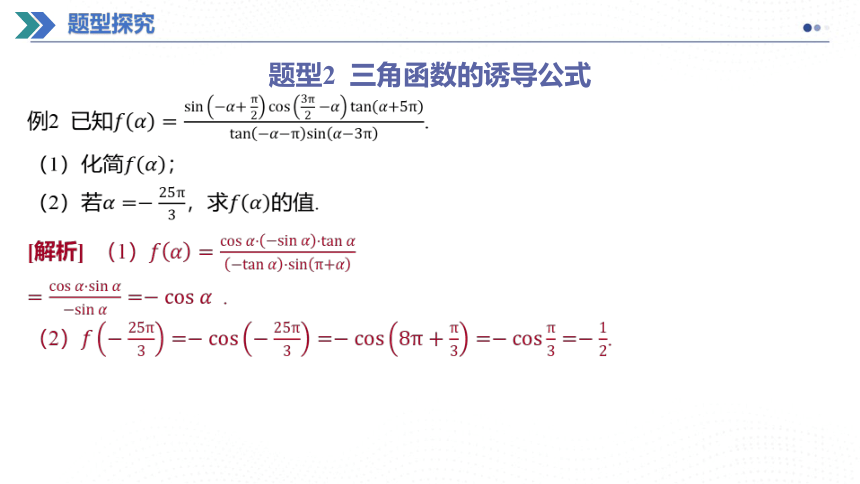 题型探究

题型2 三角函数的诱导公式

例2 已知$f(\alpha)=\frac{\sin\left(-\alpha+\frac{\pi}{2}\right)\cos\left(\frac{3\pi}{2}-\alpha\right)\tan(\alpha+5\pi)}{\tan(-\alpha-\pi)\sin(\alpha-3\pi)}$.

（1）化简$f(\alpha)$；

（2）若$\alpha=-\frac{25\pi}{3}$，求$f(\alpha)$的值.

[解析] （1）$f(\alpha)=\frac{\cos\alpha\cdot(-\sin\alpha)\cdot\tan\alpha}{(-\tan\alpha)\cdot\sin(\pi+\alpha)}$

$=\frac{\cos\alpha\cdot\sin\alpha}{-\sin\alpha}=-\cos\alpha$ .

（2）$f\left(-\frac{25\pi}{3}\right)=-\cos\left(-\frac{25\pi}{3}\right)=-\cos\left(8\pi+\frac{\pi}{3}\right)=-\cos\frac{\pi}{3}=-\frac{1}{2}$.